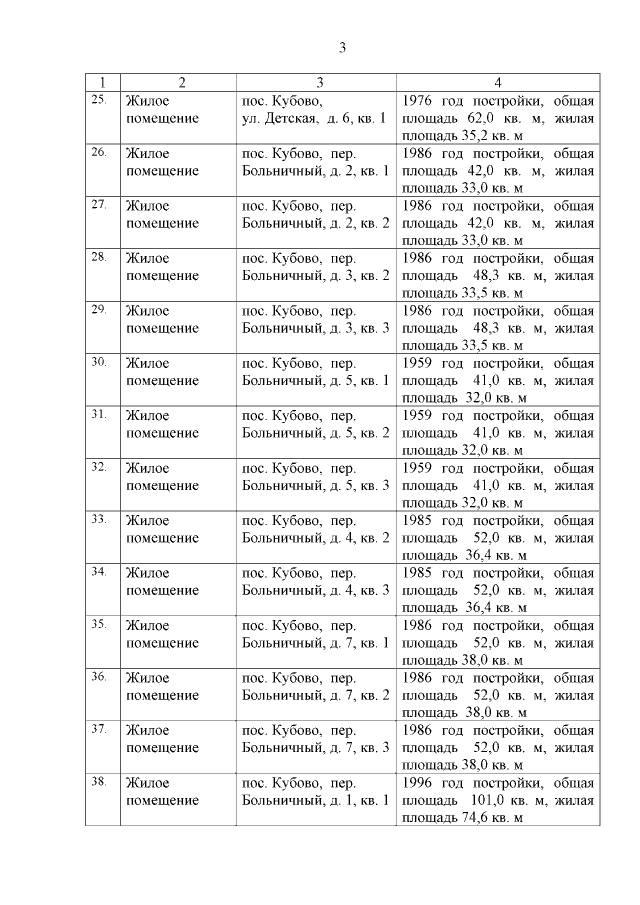 3

| 1 | 2 | 3 | 4 |
|---|---|---|---|
| 25. | Жилое помещение | пос. Кубово, ул. Детская, д. 6, кв. 1 | 1976 год постройки, общая площадь 62,0 кв. м, жилая площадь 35,2 кв. м |
| 26. | Жилое помещение | пос. Кубово, пер. Больничный, д. 2, кв. 1 | 1986 год постройки, общая площадь 42,0 кв. м, жилая площадь 33,0 кв. м |
| 27. | Жилое помещение | пос. Кубово, пер. Больничный, д. 2, кв. 2 | 1986 год постройки, общая площадь 42,0 кв. м, жилая площадь 33,0 кв. м |
| 28. | Жилое помещение | пос. Кубово, пер. Больничный, д. 3, кв. 2 | 1986 год постройки, общая площадь 48,3 кв. м, жилая площадь 33,5 кв. м |
| 29. | Жилое помещение | пос. Кубово, пер. Больничный, д. 3, кв. 3 | 1986 год постройки, общая площадь 48,3 кв. м, жилая площадь 33,5 кв. м |
| 30. | Жилое помещение | пос. Кубово, пер. Больничный, д. 5, кв. 1 | 1959 год постройки, общая площадь 41,0 кв. м, жилая площадь 32,0 кв. м |
| 31. | Жилое помещение | пос. Кубово, пер. Больничный, д. 5, кв. 2 | 1959 год постройки, общая площадь 41,0 кв. м, жилая площадь 32,0 кв. м |
| 32. | Жилое помещение | пос. Кубово, пер. Больничный, д. 5, кв. 3 | 1959 год постройки, общая площадь 41,0 кв. м, жилая площадь 32,0 кв. м |
| 33. | Жилое помещение | пос. Кубово, пер. Больничный, д. 4, кв. 2 | 1985 год постройки, общая площадь 52,0 кв. м, жилая площадь 36,4 кв. м |
| 34. | Жилое помещение | пос. Кубово, пер. Больничный, д. 4, кв. 3 | 1985 год постройки, общая площадь 52,0 кв. м, жилая площадь 36,4 кв. м |
| 35. | Жилое помещение | пос. Кубово, пер. Больничный, д. 7, кв. 1 | 1986 год постройки, общая площадь 52,0 кв. м, жилая площадь 38,0 кв. м |
| 36. | Жилое помещение | пос. Кубово, пер. Больничный, д. 7, кв. 2 | 1986 год постройки, общая площадь 52,0 кв. м, жилая площадь 38,0 кв. м |
| 37. | Жилое помещение | пос. Кубово, пер. Больничный, д. 7, кв. 3 | 1986 год постройки, общая площадь 52,0 кв. м, жилая площадь 38,0 кв. м |
| 38. | Жилое помещение | пос. Кубово, пер. Больничный, д. 1, кв. 1 | 1996 год постройки, общая площадь 101,0 кв. м, жилая площадь 74,6 кв. м |